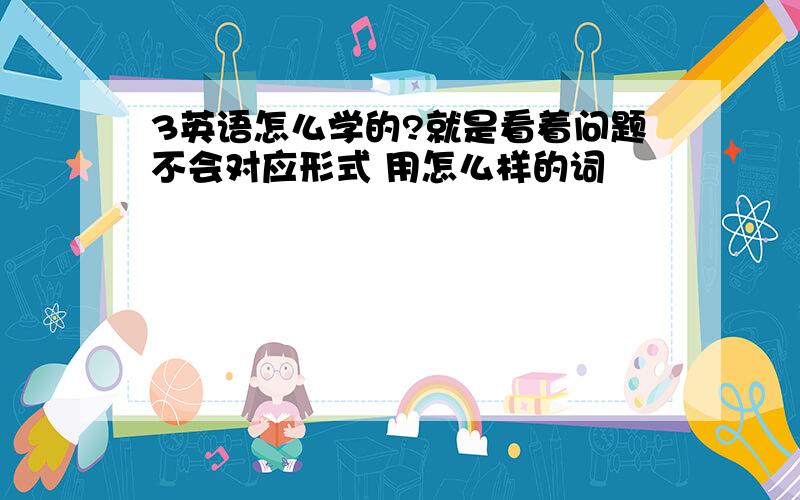 3英语怎么学的?就是看着问题不会对应形式 用怎么样的词